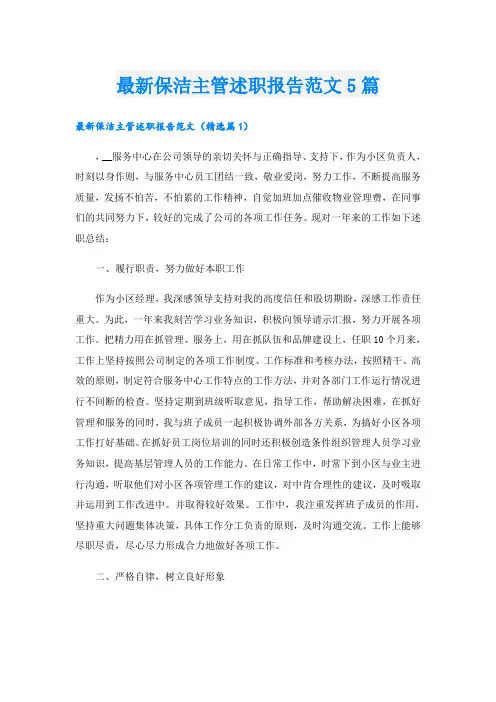 最新保洁主管述职报告范文5篇

最新保洁主管述职报告范文（精选篇1）

，__服务中心在公司领导的亲切关怀与正确指导、支持下，作为小区负责人，时刻以身作则，与服务中心员工团结一致，敬业爱岗，努力工作，不断提高服务质量，发扬不怕苦，不怕累的工作精神，自觉加班加点催收物业管理费，在同事们的共同努力下，较好的完成了公司的各项工作任务。现对一年来的工作如下述职总结：

一、履行职责，努力做好本职工作

作为小区经理，我深感领导支持对我的高度信任和殷切期盼，深感工作责任重大。为此，一年来我刻苦学习业务知识，积极向领导请示汇报，努力开展各项工作。把精力用在抓管理、服务上，用在抓队伍和品牌建设上，任职10个月来，工作上坚持按照公司制定的各项工作制度、工作标准和考核办法，按照精干、高效的原则，制定符合服务中心工作特点的工作方法，并对各部门工作运行情况进行不间断的检查。坚持定期到班级听取意见，指导工作，帮助解决困难，在抓好管理和服务的同时，我与班子成员一起积极协调外部各方关系，为搞好小区各项工作打好基础。在抓好员工岗位培训的同时还积极创造条件组织管理人员学习业务知识，提高基层管理人员的工作能力。在日常工作中，时常下到小区与业主进行沟通，听取他们对小区各项管理工作的建议，对中肯合理性的建议，及时吸取并运用到工作改进中。并取得较好效果。工作中，我注重发挥班子成员的作用，坚持重大问题集体决策，具体工作分工负责的原则，及时沟通交流。工作上能够尽职尽责，尽心尽力形成合力地做好各项工作。

二、严格自律，树立良好形象